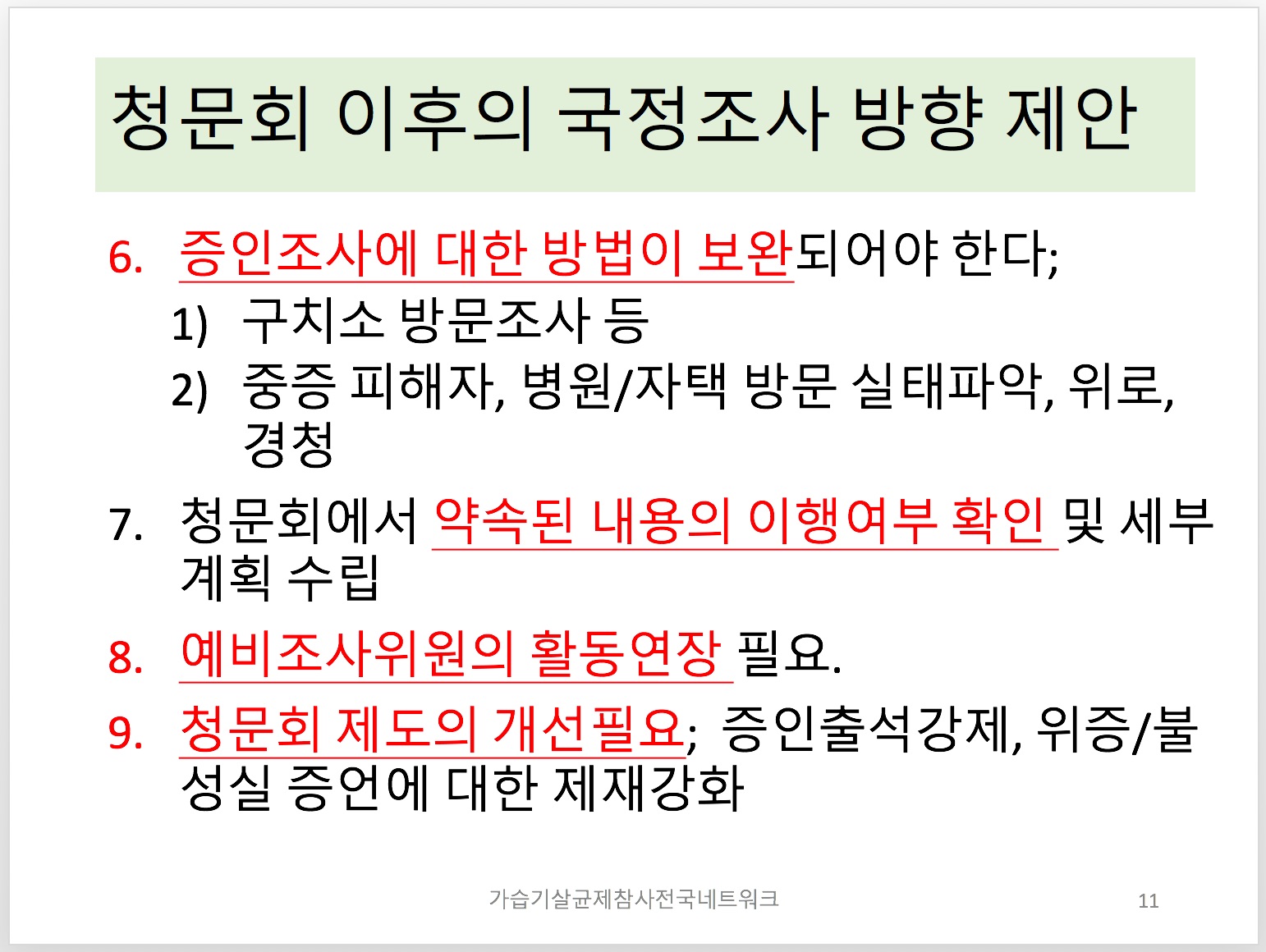 청문회 이후의 국정조사 방향 제안

6. 증인조사에 대한 방법이 보완되어야 한다;
1) 구치소 방문조사 등
2) 중증 피해자, 병원/자택 방문 실태파악, 위로, 경청

7. 청문회에서 약속된 내용의 이행여부 확인 및 세부 계획 수립

8. 예비조사위원의 활동연장 필요.

9. 청문회 제도의 개선필요; 증인출석강제, 위증/불성실 증언에 대한 제재강화

가습기살균제참사전국네트워크

11